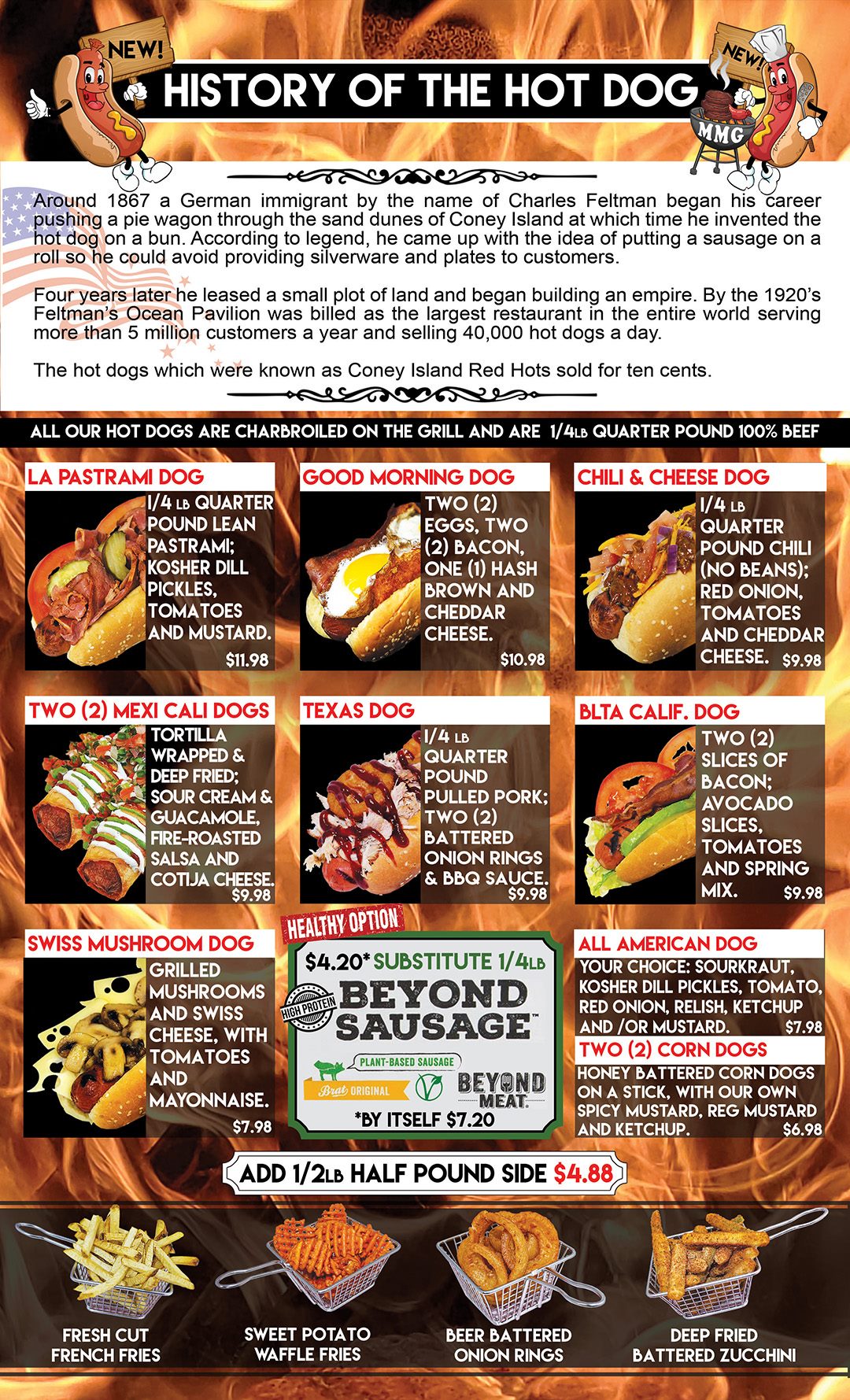 NEW!

HISTORY OF THE HOT DOG

NEW!

MMG

Around 1867 a German immigrant by the name of Charles Feltman began his career pushing a pie wagon through the sand dunes of Coney Island at which time he invented the hot dog on a bun. According to legend, he came up with the idea of putting a sausage on a roll so he could avoid providing silverware and plates to customers.

Four years later he leased a small plot of land and began building an empire. By the 1920's Feltman's Ocean Pavilion was billed as the largest restaurant in the entire world serving more than 5 million customers a year and selling 40,000 hot dogs a day.

The hot dogs which were known as Coney Island Red Hots sold for ten cents.

ALL OUR HOT DOGS ARE CHARBROILED ON THE GRILL AND ARE 1/4LB QUARTER POUND 100% BEEF

LA PASTRAMI DOG
1/4 LB QUARTER POUND LEAN PASTRAMI; KOSHER DILL PICKLES, TOMATOES AND MUSTARD.
$11.98

GOOD MORNING DOG
TWO (2) EGGS, TWO (2) BACON, ONE (1) HASH BROWN AND CHEDDAR CHEESE.
$10.98

CHILI & CHEESE DOG
1/4 LB QUARTER POUND CHILI (NO BEANS); RED ONION, TOMATOES AND CHEDDAR CHEESE.
$9.98

TWO (2) MEXI CALI DOGS
TORTILLA WRAPPED & DEEP FRIED; SOUR CREAM & GUACAMOLE, FIRE-ROASTED SALSA AND COTIJA CHEESE.
$9.98

TEXAS DOG
1/4 LB QUARTER POUND PULLED PORK; TWO (2) BATTERED ONION RINGS & BBQ SAUCE.
$9.98

BLTA CALIF. DOG
TWO (2) SLICES OF BACON; AVOCADO SLICES, TOMATOES AND SPRING MIX.
$9.98

SWISS MUSHROOM DOG
GRILLED MUSHROOMS AND SWISS CHEESE, WITH TOMATOES AND MAYONNAISE.
$7.98

HEALTHY OPTION
$4.20* SUBSTITUTE 1/4LB
HIGH PROTEIN
BEYOND SAUSAGE™
PLANT-BASED SAUSAGE
Brat ORIGINAL
BEYOND MEAT
*BY ITSELF $7.20

ALL AMERICAN DOG
YOUR CHOICE: SOURKRAUT, KOSHER DILL PICKLES, TOMATO, RED ONION, RELISH, KETCHUP AND /OR MUSTARD.
$7.98

TWO (2) CORN DOGS
HONEY BATTERED CORN DOGS ON A STICK, WITH OUR OWN SPICY MUSTARD, REG MUSTARD AND KETCHUP.
$6.98

ADD 1/2LB HALF POUND SIDE $4.88

FRESH CUT
FRENCH FRIES

SWEET POTATO
WAFFLE FRIES

BEER BATTERED
ONION RINGS

DEEP FRIED
BATTERED ZUCCHINI